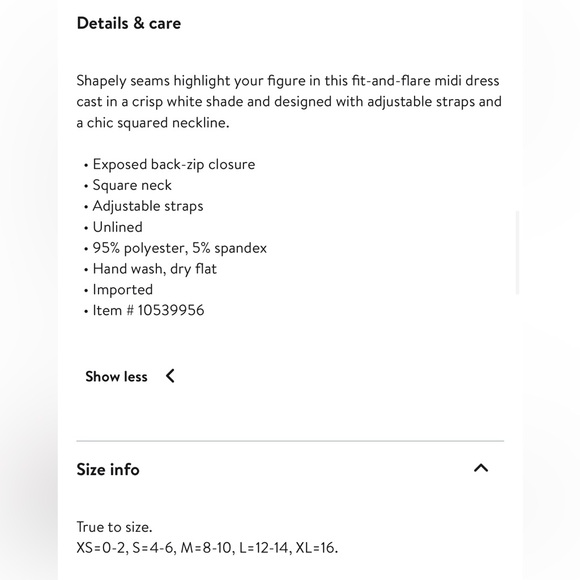 Details & care

Shapely seams highlight your figure in this fit-and-flare midi dress cast in a crisp white shade and designed with adjustable straps and a chic squared neckline.

• Exposed back-zip closure
• Square neck
• Adjustable straps
• Unlined
• 95% polyester, 5% spandex
• Hand wash, dry flat
• Imported
• Item # 10539956

Show less

Size info

True to size.
XS=0-2, S=4-6, M=8-10, L=12-14, XL=16.